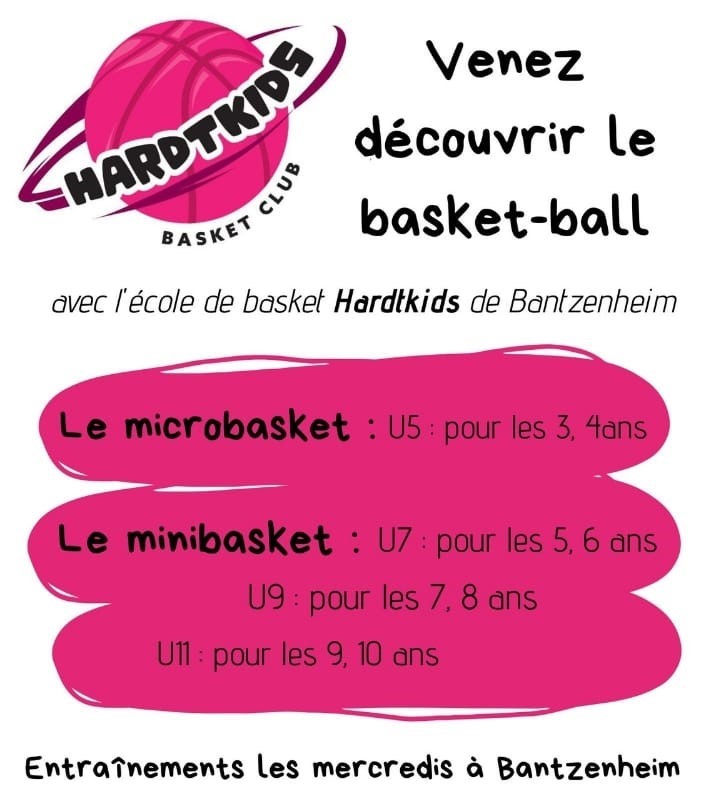 HARDTKIDS
BASKET CLUB

Venez découvrir le basket-ball

avec l'école de basket Hardtkids de Bantzenheim

Le microbasket : U5 : pour les 3, 4ans

Le minibasket : U7 : pour les 5, 6 ans
U9 : pour les 7, 8 ans
U11 : pour les 9, 10 ans

Entraînements les mercredis à Bantzenheim